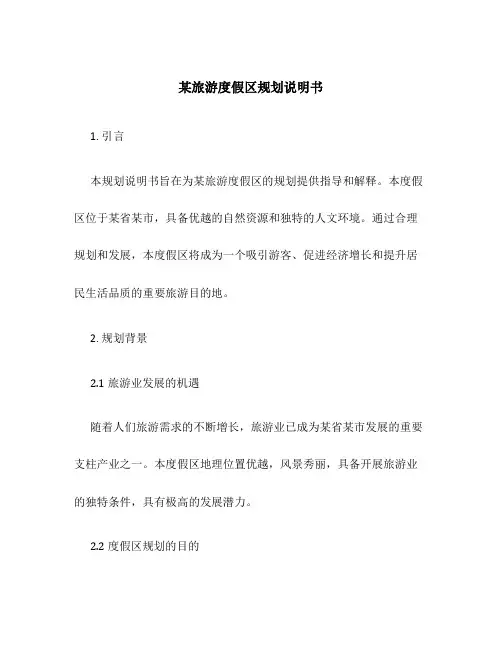 某旅游度假区规划说明书

1. 引言

本规划说明书旨在为某旅游度假区的规划提供指导和解释。本度假区位于某省某市，具备优越的自然资源和独特的人文环境。通过合理规划和发展，本度假区将成为一个吸引游客、促进经济增长和提升居民生活品质的重要旅游目的地。

2. 规划背景

2.1 旅游业发展的机遇

随着人们旅游需求的不断增长，旅游业已成为某省某市发展的重要支柱产业之一。本度假区地理位置优越，风景秀丽，具备开展旅游业的独特条件，具有极高的发展潜力。

2.2 度假区规划的目的